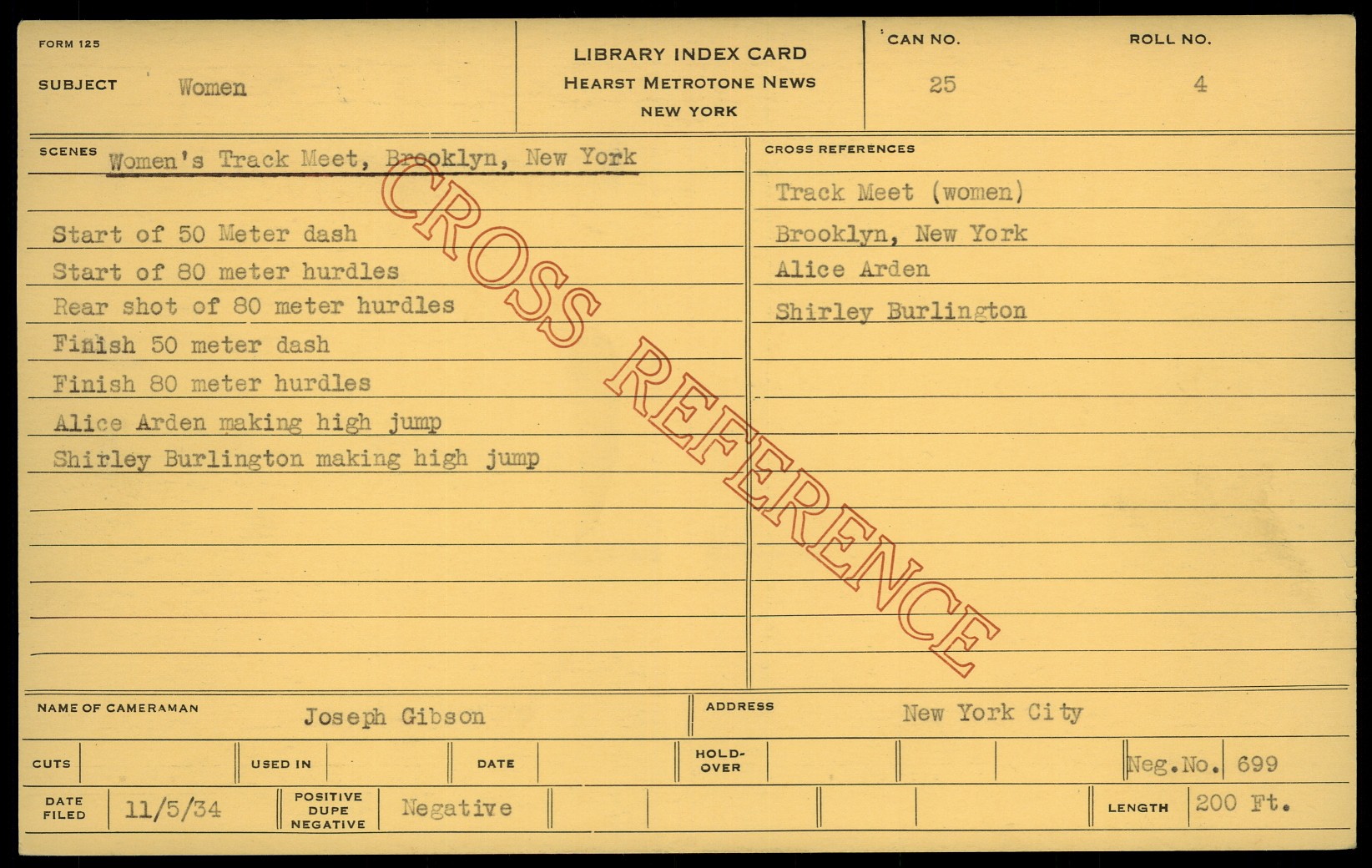 FORM 125

SUBJECT Women

LIBRARY INDEX CARD
HEARST METROTONE NEWS
NEW YORK

CAN NO.
25

ROLL NO.
4

SCENES Women's Track Meet, Brooklyn, New York

Start of 50 Meter dash
Start of 80 meter hurdles
Rear shot of 80 meter hurdles
Finish 50 meter dash
Finish 80 meter hurdles
Alice Arden making high jump
Shirley Burlington making high jump

CROSS REFERENCES

Track Meet (women)
Brooklyn, New York
Alice Arden
Shirley Burlington

NAME OF CAMERAMAN Joseph Gibson

ADDRESS New York City

CUTS
USED IN
DATE
HOLD-OVER
Neg.No. 699

DATE FILED 11/5/34
POSITIVE DUPE NEGATIVE Negative
LENGTH 200 Ft.

CROSS REFERENCE